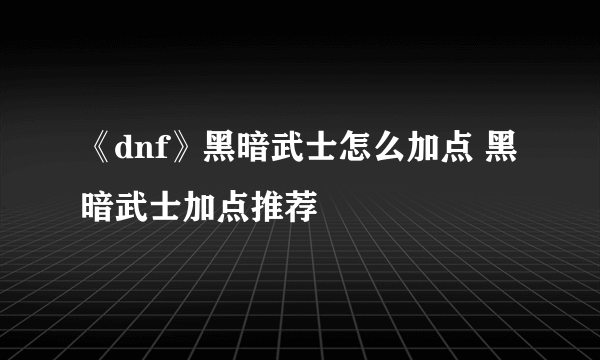 《dnf》黑暗武士怎么加点 黑暗武士加点推荐